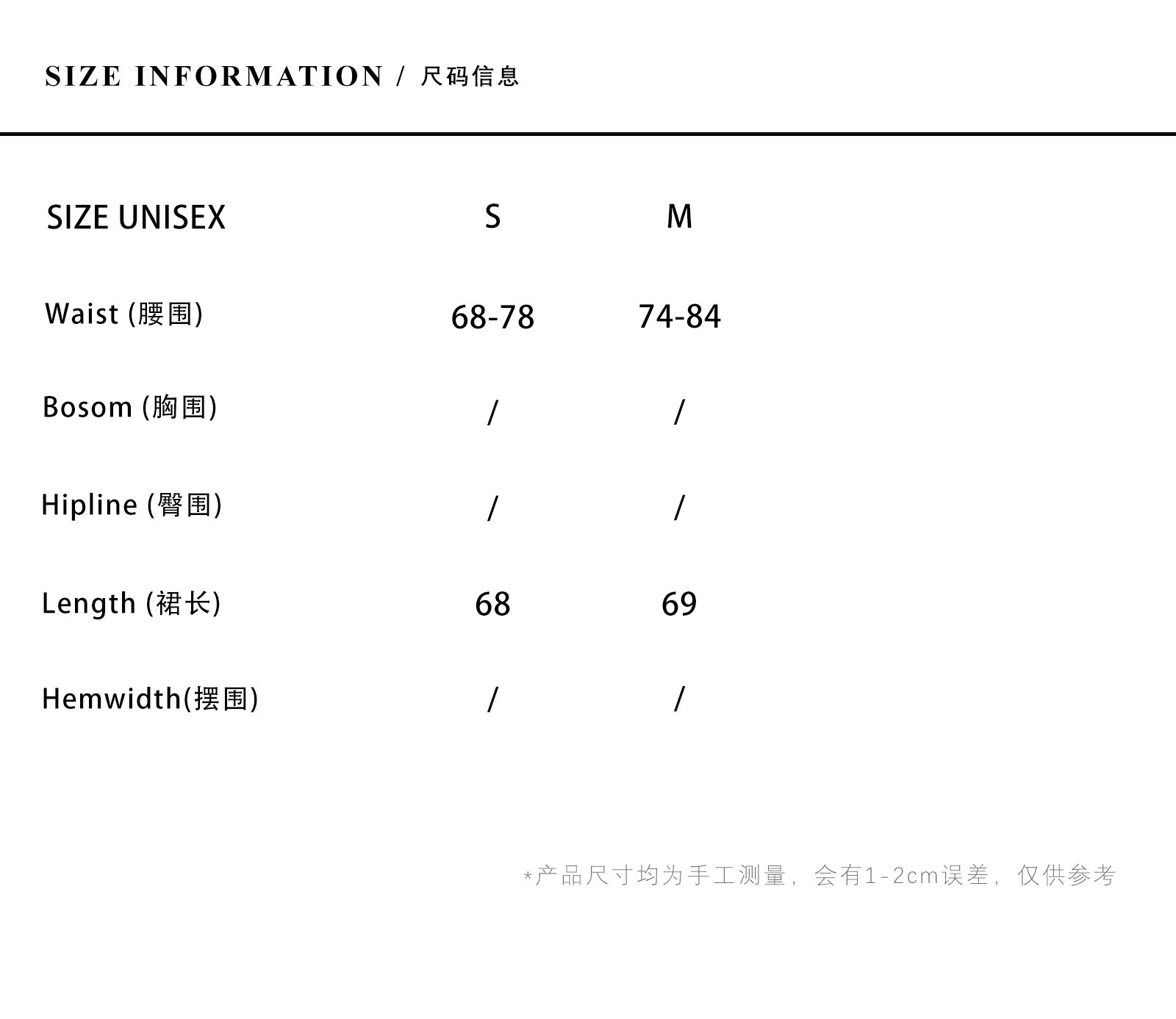 SIZE INFORMATION / 尺码信息

| SIZE UNISEX | S | M |
|---|---|---|
| Waist (腰围) | 68-78 | 74-84 |
| Bosom (胸围) | / | / |
| Hipline (臀围) | / | / |
| Length (裙长) | 68 | 69 |
| Hemwidth(摆围) | / | / |

*产品尺寸均为手工测量，会有1-2cm误差，仅供参考